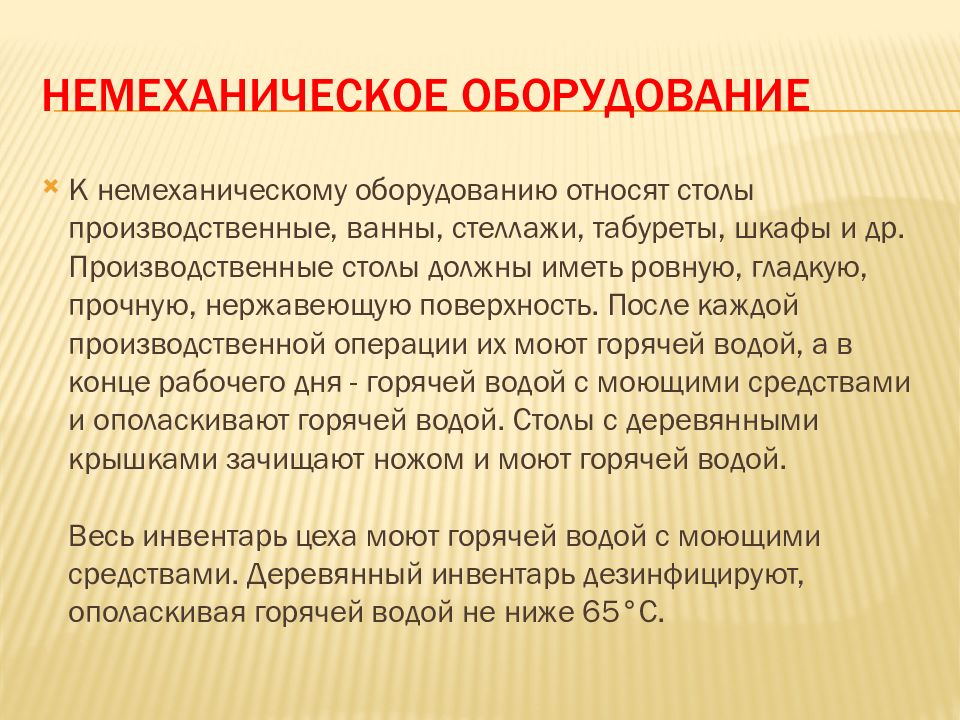 НЕМЕХАНИЧЕСКОЕ ОБОРУДОВАНИЕ

К немеханическому оборудованию относят столы производственные, ванны, стеллажи, табуреты, шкафы и др. Производственные столы должны иметь ровную, гладкую, прочную, нержавеющую поверхность. После каждой производственной операции их моют горячей водой, а в конце рабочего дня - горячей водой с моющими средствами и ополаскивают горячей водой. Столы с деревянными крышками зачищают ножом и моют горячей водой.

Весь инвентарь цеха моют горячей водой с моющими средствами. Деревянный инвентарь дезинфицируют, ополаскивая горячей водой не ниже 65°С.